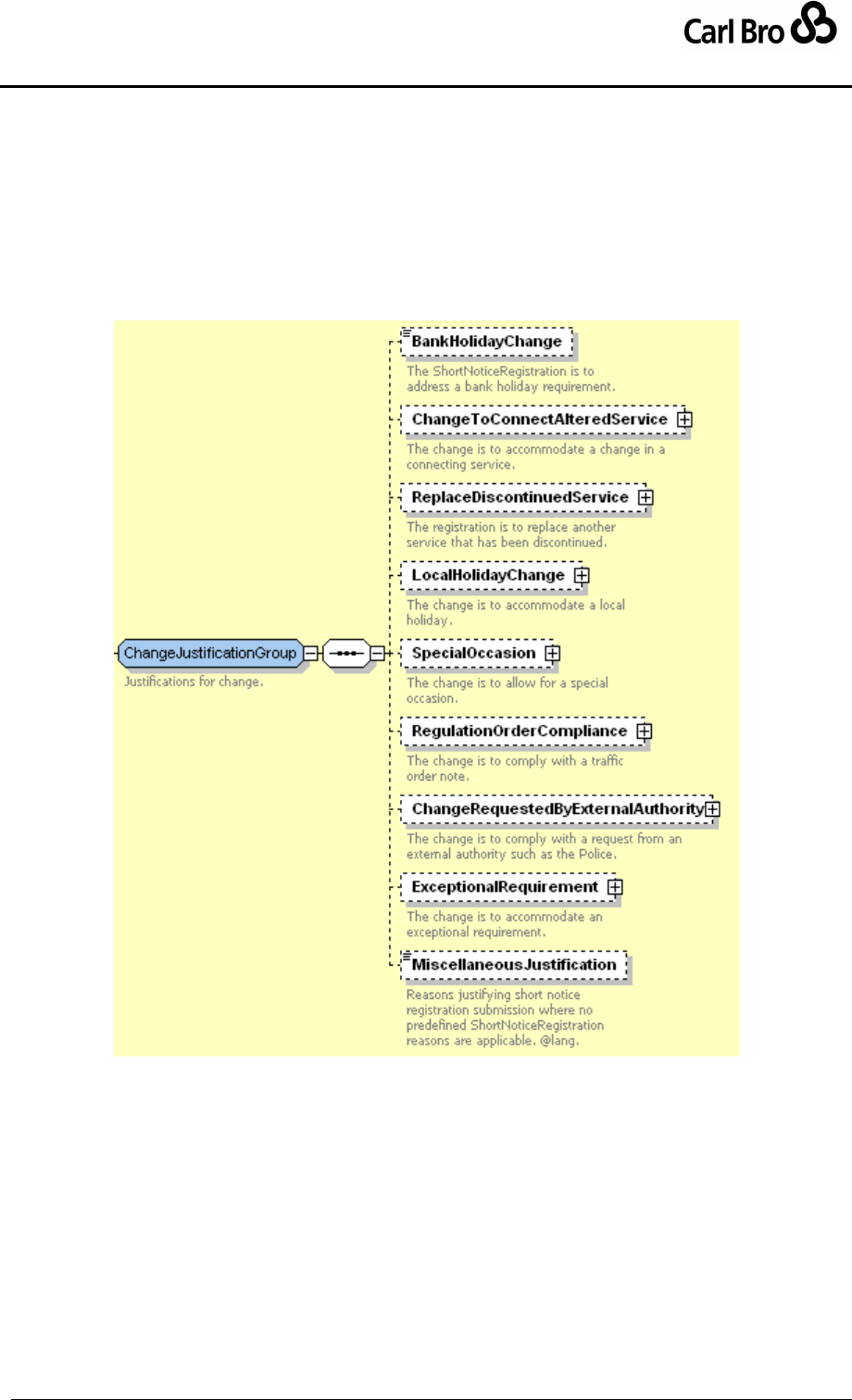 Carl Bro

ChangeJustificationGroup
Justifications for change.

BankHolidayChange
The ShortNoticeRegistration is to address a bank holiday requirement.

ChangeToConnectAlteredService
The change is to accommodate a change in a connecting service.

ReplaceDiscontinuedService
The registration is to replace another service that has been discontinued.

LocalHolidayChange
The change is to accommodate a local holiday.

SpecialOccasion
The change is to allow for a special occasion.

RegulationOrderCompliance
The change is to comply with a traffic order note.

ChangeRequestedByExternalAuthority
The change is to comply with a request from an external authority such as the Police.

ExceptionalRequirement
The change is to accommodate an exceptional requirement.

MiscellaneousJustification
Reasons justifying short notice registration submission where no predefined ShortNoticeRegistration reasons are applicable. @lang.